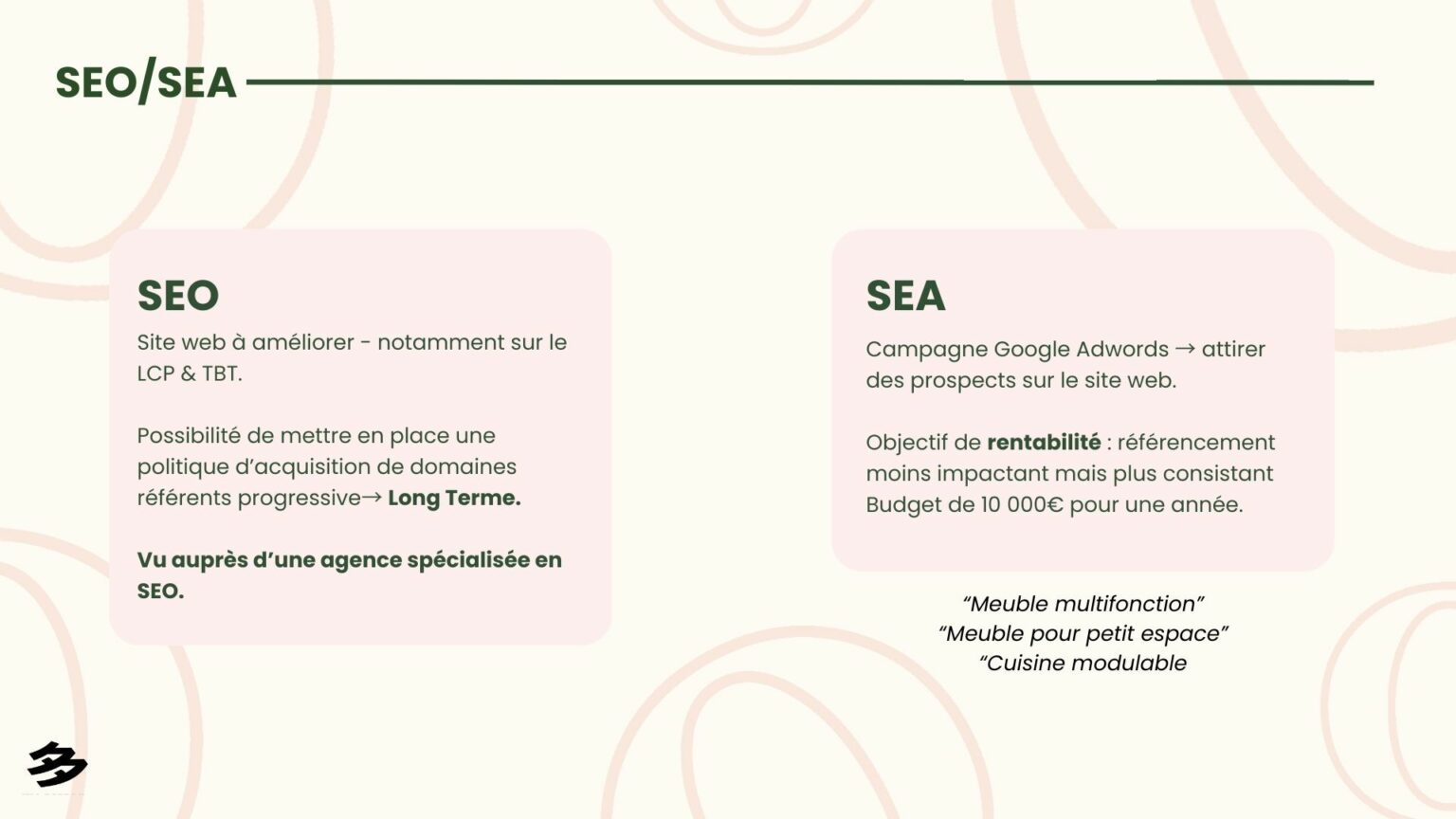 SEO/SEA

SEO

Site web à améliorer - notamment sur le LCP & TBT.

Possibilité de mettre en place une politique d'acquisition de domaines référents progressive→ Long Terme.

Vu auprès d'une agence spécialisée en SEO.

SEA

Campagne Google Adwords → attirer des prospects sur le site web.

Objectif de rentabilité : référencement moins impactant mais plus consistant Budget de 10 000€ pour une année.

"Meuble multifonction"
"Meuble pour petit espace"
"Cuisine modulable